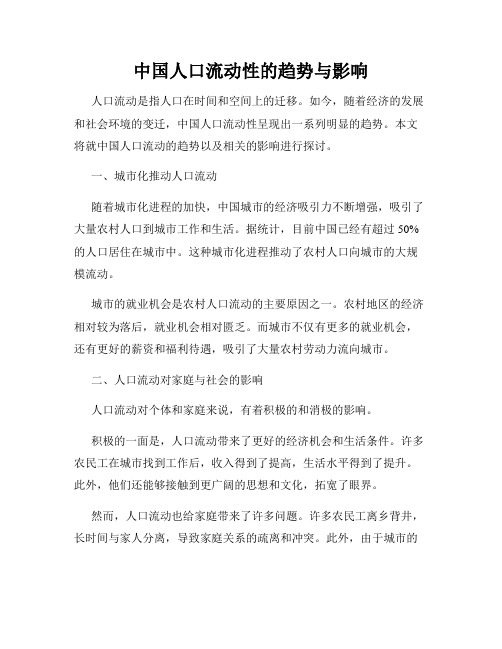 中国人口流动性的趋势与影响

人口流动是指人口在时间和空间上的迁移。如今，随着经济的发展和社会环境的变迁，中国人口流动性呈现出一系列明显的趋势。本文将就中国人口流动的趋势以及相关的影响进行探讨。

一、城市化推动人口流动

随着城市化进程的加快，中国城市的经济吸引力不断增强，吸引了大量农村人口到城市工作和生活。据统计，目前中国已经有超过 50% 的人口居住在城市中。这种城市化进程推动了农村人口向城市的大规模流动。

城市的就业机会是农村人口流动的主要原因之一。农村地区的经济相对较为落后，就业机会相对匮乏。而城市不仅有更多的就业机会，还有更好的薪资和福利待遇，吸引了大量农村劳动力流向城市。

二、人口流动对家庭与社会的影响

人口流动对个体和家庭来说，有着积极的和消极的影响。

积极的一面是，人口流动带来了更好的经济机会和生活条件。许多农民工在城市找到工作后，收入得到了提高，生活水平得到了提升。此外，他们还能够接触到更广阔的思想和文化，拓宽了眼界。

然而，人口流动也给家庭带来了许多问题。许多农民工离乡背井，长时间与家人分离，导致家庭关系的疏离和冲突。此外，由于城市的